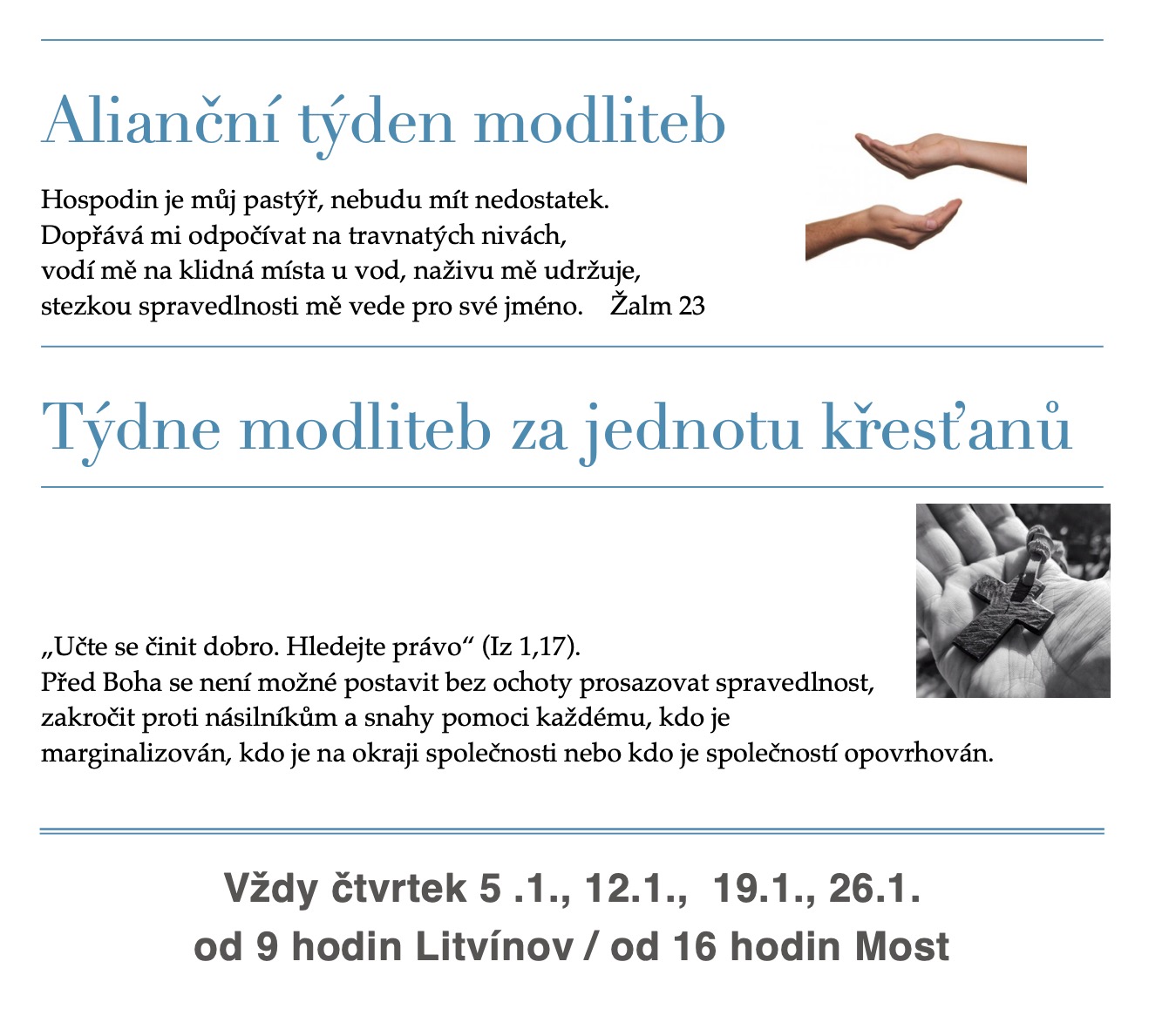 Alianční týden modliteb

Hospodin je můj pastýř, nebudu mít nedostatek.
Dopřává mi odpočívat na travnatých nivách,
vodí mě na klidná místa u vod, naživu mě udržuje,
stezkou spravedlnosti mě vede pro své jméno. Žalm 23

Týdne modliteb za jednotu křesťanů

„Učte se činit dobro. Hledejte právo“ (Iz 1,17).
Před Boha se není možné postavit bez ochoty prosazovat spravedlnost, zakročit proti násilníkům a snahy pomoci každému, kdo je marginalizován, kdo je na okraji společnosti nebo kdo je společností opovrhován.

Vždy čtvrtek 5 .1., 12.1., 19.1., 26.1.
od 9 hodin Litvínov / od 16 hodin Most